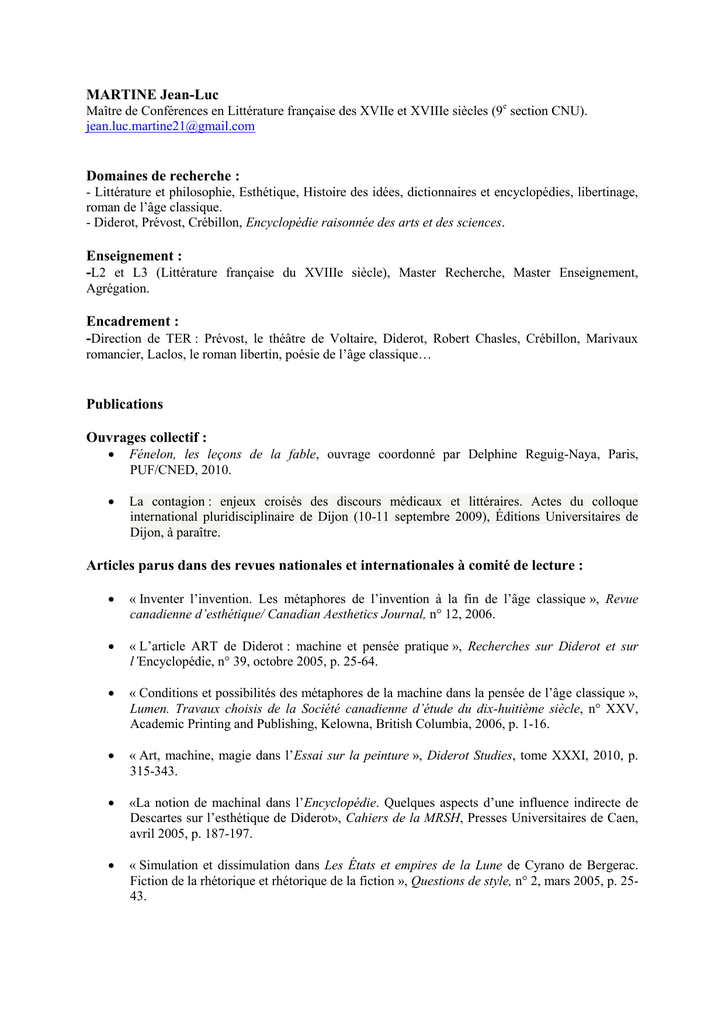 MARTINE Jean-Luc
Maître de Conférences en Littérature française des XVIIe et XVIIIe siècles (9$^e$ section CNU).
jean.luc.martine21@gmail.com

Domaines de recherche :
- Littérature et philosophie, Esthétique, Histoire des idées, dictionnaires et encyclopédies, libertinage, roman de l'âge classique.
- Diderot, Prévost, Crébillon, Encyclopédie raisonnée des arts et des sciences.

Enseignement :
-L2 et L3 (Littérature française du XVIIIe siècle), Master Recherche, Master Enseignement, Agrégation.

Encadrement :
-Direction de TER : Prévost, le théâtre de Voltaire, Diderot, Robert Chasles, Crébillon, Marivaux romancier, Laclos, le roman libertin, poésie de l'âge classique…

Publications

Ouvrages collectif :
• Fénelon, les leçons de la fable, ouvrage coordonné par Delphine Reguig-Naya, Paris, PUF/CNED, 2010.

• La contagion : enjeux croisés des discours médicaux et littéraires. Actes du colloque international pluridisciplinaire de Dijon (10-11 septembre 2009), Éditions Universitaires de Dijon, à paraître.

Articles parus dans des revues nationales et internationales à comité de lecture :

• « Inventer l'invention. Les métaphores de l'invention à la fin de l'âge classique », Revue canadienne d'esthétique/ Canadian Aesthetics Journal, n° 12, 2006.

• « L'article ART de Diderot : machine et pensée pratique », Recherches sur Diderot et sur l'Encyclopédie, n° 39, octobre 2005, p. 25-64.

• « Conditions et possibilités des métaphores de la machine dans la pensée de l'âge classique », Lumen. Travaux choisis de la Société canadienne d'étude du dix-huitième siècle, n° XXV, Academic Printing and Publishing, Kelowna, British Columbia, 2006, p. 1-16.

• « Art, machine, magie dans l'Essai sur la peinture », Diderot Studies, tome XXXI, 2010, p. 315-343.

• «La notion de machinal dans l'Encyclopédie. Quelques aspects d'une influence indirecte de Descartes sur l'esthétique de Diderot», Cahiers de la MRSH, Presses Universitaires de Caen, avril 2005, p. 187-197.

• « Simulation et dissimulation dans Les États et empires de la Lune de Cyrano de Bergerac. Fiction de la rhétorique et rhétorique de la fiction », Questions de style, n° 2, mars 2005, p. 25-43.